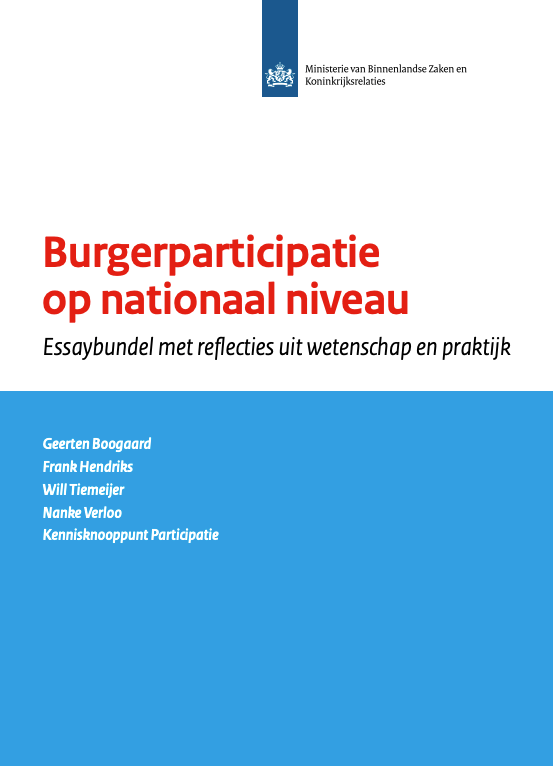 Ministerie van Binnenlandse Zaken en Koninkrijksrelaties

Burgerparticipatie op nationaal niveau

Essaybundel met reflecties uit wetenschap en praktijk

Geerten Boogaard
Frank Hendriks
Will Tiemeijer
Nanke Verloo
Kennisknooppunt Participatie